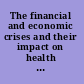 The financial and economic crises and their impact on health ...